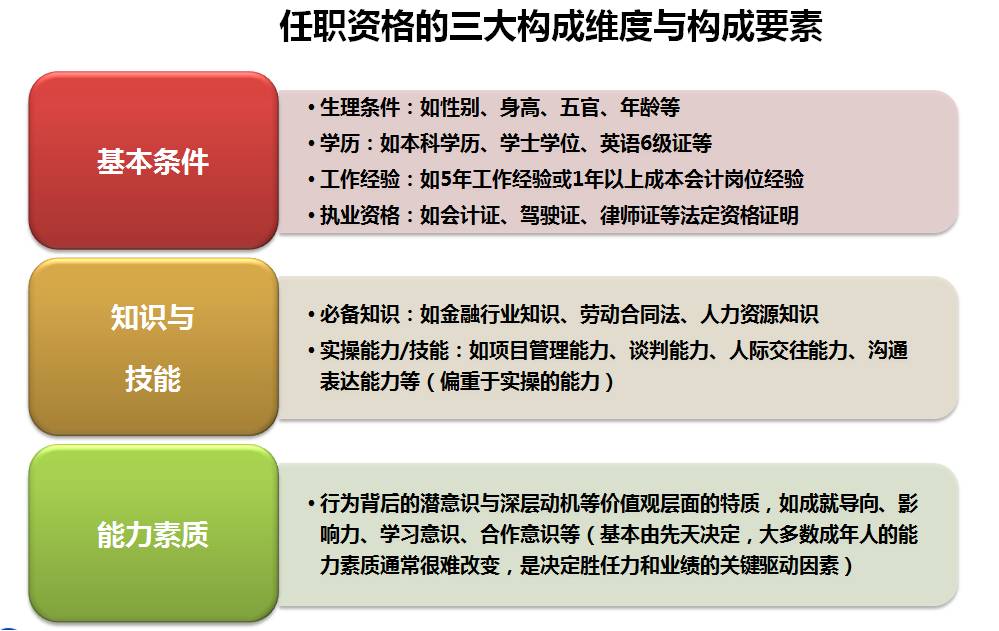 任职资格的三大构成维度与构成要素

基本条件

• 生理条件：如性别、身高、五官、年龄等
• 学历：如本科学历、学士学位、英语6级证等
• 工作经验：如5年工作经验或1年以上成本会计岗位经验
• 执业资格：如会计证、驾驶证、律师证等法定资格证明

知识与技能

• 必备知识：如金融行业知识、劳动合同法、人力资源知识
• 实操能力/技能：如项目管理能力、谈判能力、人际交往能力、沟通表达能力等（偏重于实操的能力）

能力素质

• 行为背后的潜意识与深层动机等价值观层面的特质，如成就导向、影响力、学习意识、合作意识等（基本由先天决定，大多数成年人的能力素质通常很难改变，是决定胜任力和业绩的关键驱动因素）